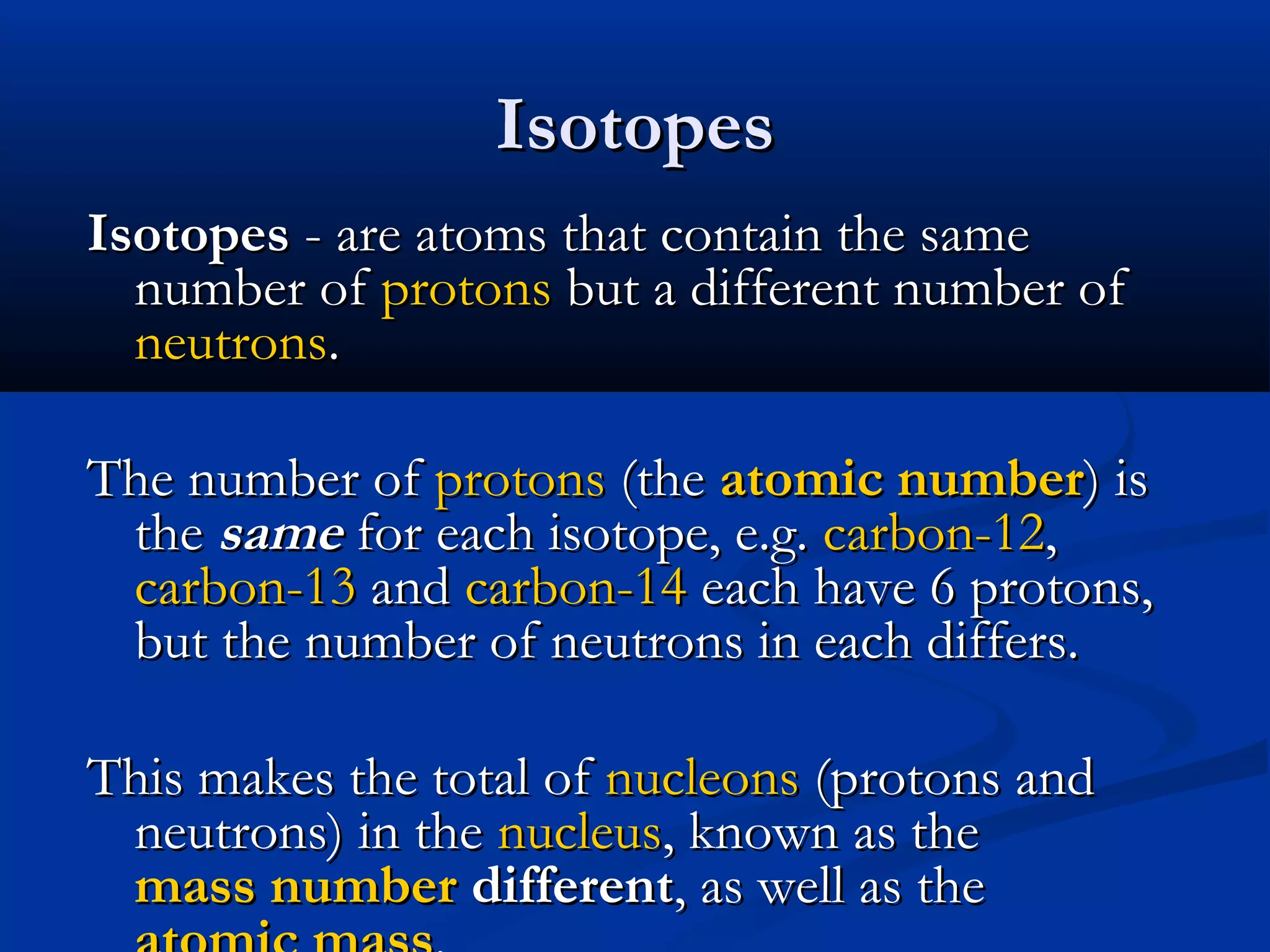 Isotopes

Isotopes - are atoms that contain the same number of protons but a different number of neutrons.

The number of protons (the atomic number) is the same for each isotope, e.g. carbon-12, carbon-13 and carbon-14 each have 6 protons, but the number of neutrons in each differs.

This makes the total of nucleons (protons and neutrons) in the nucleus, known as the mass number different, as well as the atomic mass.